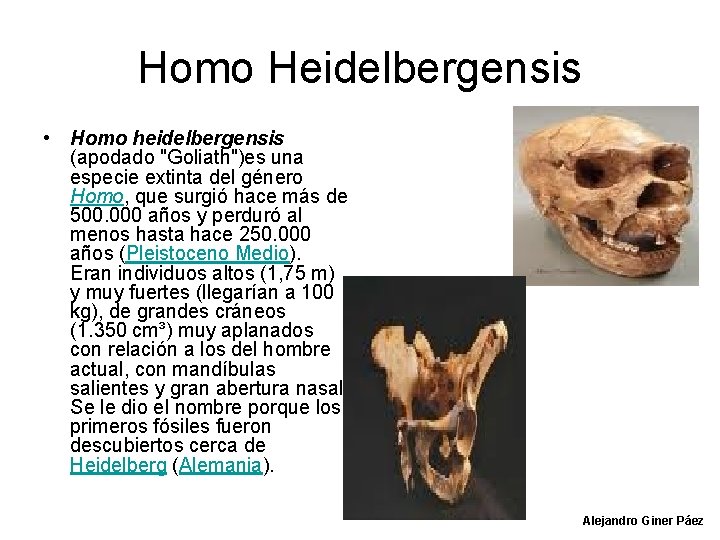 Homo Heidelbergensis

• Homo heidelbergensis (apodado "Goliath")es una especie extinta del género Homo, que surgió hace más de 500.000 años y perduró al menos hasta hace 250.000 años (Pleistoceno Medio). Eran individuos altos (1,75 m) y muy fuertes (llegarían a 100 kg), de grandes cráneos (1.350 cm³) muy aplanados con relación a los del hombre actual, con mandíbulas salientes y gran abertura nasal Se le dio el nombre porque los primeros fósiles fueron descubiertos cerca de Heidelberg (Alemania).

Alejandro Giner Páez